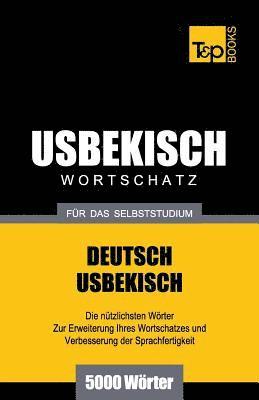 T&P BOOKS

USBEKISCH
WORTSCHATZ

FÜR DAS SELBSTSTUDIUM

DEUTSCH
USBEKISCH

Die nützlichsten Wörter
Zur Erweiterung Ihres Wortschatzes und Verbesserung der Sprachfertigkeit

5000 Wörter